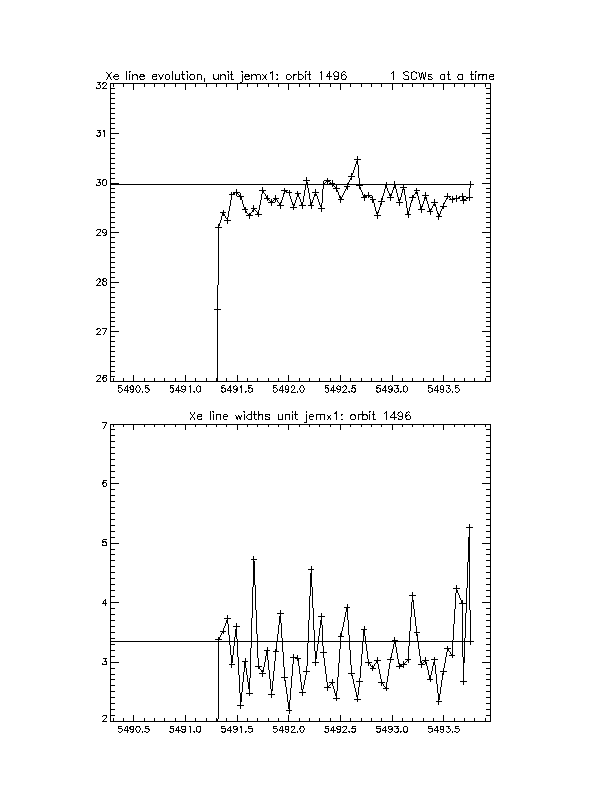 Xe line evolution, unit jemx1: orbit 1496        1 SCWs at a time

32
31
30
29
28
27
26

5490.5  5491.0  5491.5  5492.0  5492.5  5493.0  5493.5

Xe line widths unit jemx1: orbit 1496

7
6
5
4
3
2

5490.5  5491.0  5491.5  5492.0  5492.5  5493.0  5493.5